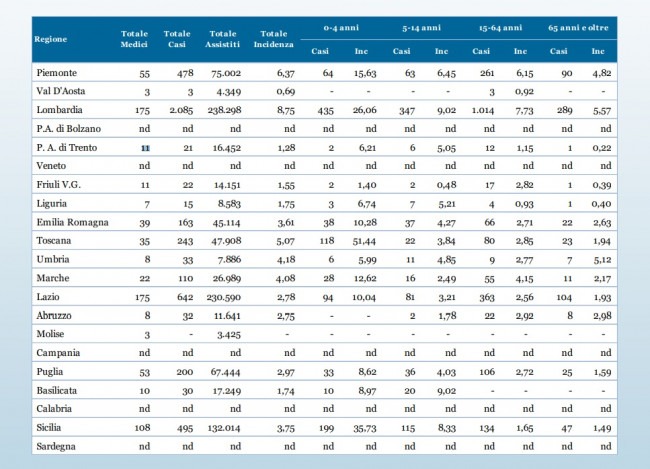 | Regione | Totale Medici | Totale Casi | Totale Assistiti | Totale Incidenza | 0-4 anni Casi | 0-4 anni Inc | 5-14 anni Casi | 5-14 anni Inc | 15-64 anni Casi | 15-64 anni Inc | 65 anni e oltre Casi | 65 anni e oltre Inc |
|---|---|---|---|---|---|---|---|---|---|---|---|---|
| Piemonte | 55 | 478 | 75.002 | 6,37 | 64 | 15,63 | 63 | 6,45 | 261 | 6,15 | 90 | 4,82 |
| Val D'Aosta | 3 | 3 | 4.349 | 0,69 | - | - | - | - | 3 | 0,92 | - | - |
| Lombardia | 175 | 2.085 | 238.298 | 8,75 | 435 | 26,06 | 347 | 9,02 | 1.014 | 7,73 | 289 | 5,57 |
| P.A. di Bolzano | nd | nd | nd | nd | nd | nd | nd | nd | nd | nd | nd | nd |
| P. A. di Trento | 11 | 21 | 16.452 | 1,28 | 2 | 6,21 | 6 | 5,05 | 12 | 1,15 | 1 | 0,22 |
| Veneto | nd | nd | nd | nd | nd | nd | nd | nd | nd | nd | nd | nd |
| Friuli V.G. | 11 | 22 | 14.151 | 1,55 | 2 | 1,40 | 2 | 0,48 | 17 | 2,82 | 1 | 0,39 |
| Liguria | 7 | 15 | 8.583 | 1,75 | 3 | 6,74 | 7 | 5,21 | 4 | 0,93 | 1 | 0,40 |
| Emilia Romagna | 39 | 163 | 45.114 | 3,61 | 38 | 10,28 | 37 | 4,27 | 66 | 2,71 | 22 | 2,63 |
| Toscana | 35 | 243 | 47.908 | 5,07 | 118 | 51,44 | 22 | 3,84 | 80 | 2,85 | 23 | 1,94 |
| Umbria | 8 | 33 | 7.886 | 4,18 | 6 | 5,99 | 11 | 4,85 | 9 | 2,77 | 7 | 5,12 |
| Marche | 22 | 110 | 26.989 | 4,08 | 28 | 12,62 | 16 | 2,49 | 55 | 4,15 | 11 | 2,17 |
| Lazio | 175 | 642 | 230.590 | 2,78 | 94 | 10,04 | 81 | 3,21 | 363 | 2,56 | 104 | 1,93 |
| Abruzzo | 8 | 32 | 11.641 | 2,75 | - | - | 2 | 1,78 | 22 | 2,92 | 8 | 2,98 |
| Molise | 3 | - | 3.425 | - | - | - | - | - | - | - | - | - |
| Campania | nd | nd | nd | nd | nd | nd | nd | nd | nd | nd | nd | nd |
| Puglia | 53 | 200 | 67.444 | 2,97 | 33 | 8,62 | 36 | 4,03 | 106 | 2,72 | 25 | 1,59 |
| Basilicata | 10 | 30 | 17.249 | 1,74 | 10 | 8,97 | 20 | 9,02 | - | - | - | - |
| Calabria | nd | nd | nd | nd | nd | nd | nd | nd | nd | nd | nd | nd |
| Sicilia | 108 | 495 | 132.014 | 3,75 | 199 | 35,73 | 115 | 8,33 | 134 | 1,65 | 47 | 1,49 |
| Sardegna | nd | nd | nd | nd | nd | nd | nd | nd | nd | nd | nd | nd |